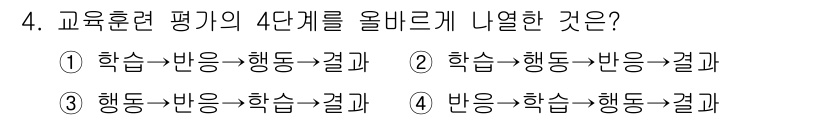 4. 교육훈련 평가의 4단계를 올바르게 나열한 것은?

① 학습→반응→행동→결과 ② 학습→행동→반응→결과

③ 행동→반응→학습→결과 ④ 반응→학습→행동→결과